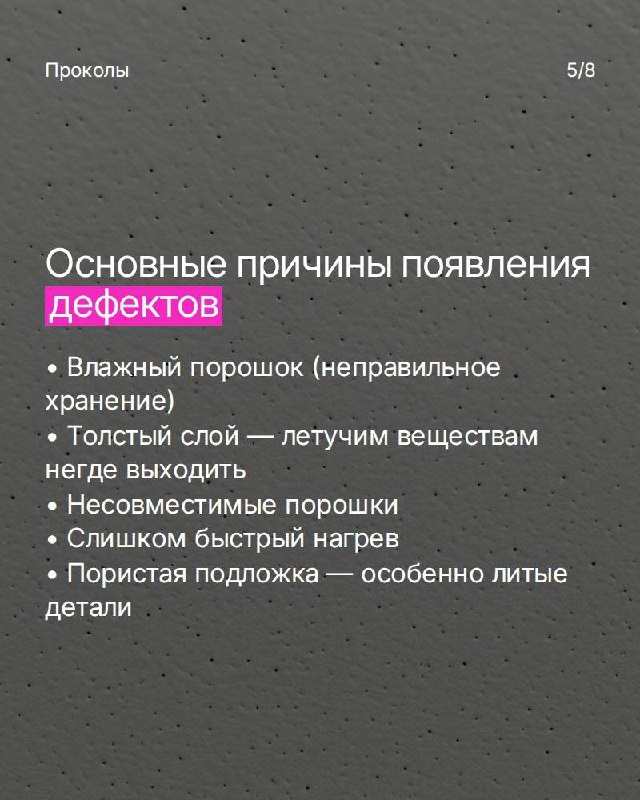 Проколы

5/8

Основные причины появления дефектов

• Влажный порошок (неправильное хранение)
• Толстый слой — летучим веществам негде выходить
• Несовместимые порошки
• Слишком быстрый нагрев
• Пористая подложка — особенно литые детали